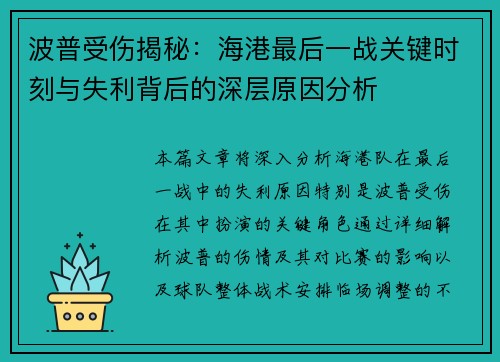 波普受伤揭秘：海港最后一战关键时刻与失利背后的深层原因分析

本篇文章将深入分析海港队在最后一战中的失利原因特别是波普受伤在其中扮演的关键角色通过详细解析波普的伤情及其对比赛的影响以及球队整体战术安排临场调整的不